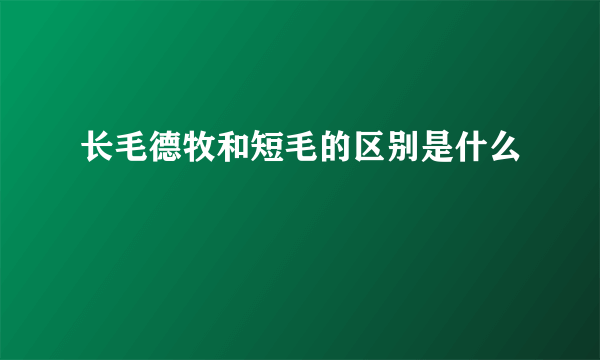 长毛德牧和短毛的区别是什么